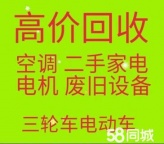 高价回收

空调 二手家电
电机 废旧设备

三轮车电动车

58同城